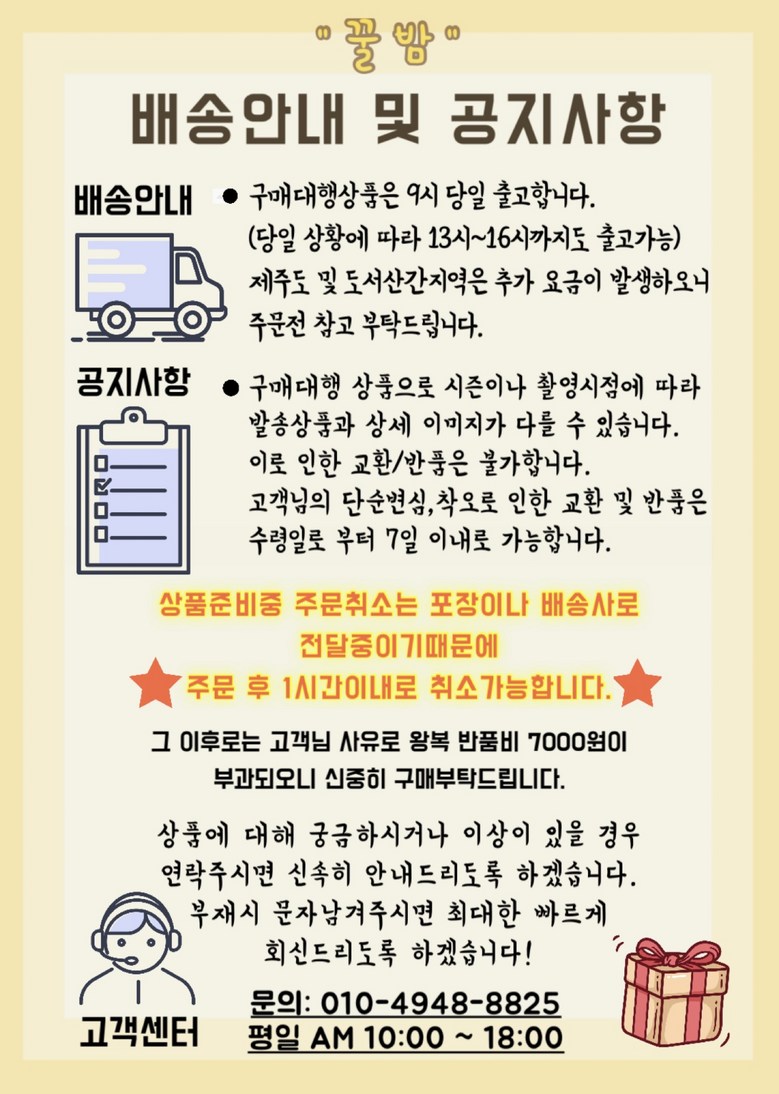 "꿀밤"

배송안내 및 공지사항

배송안내

• 구매대행상품은 9시 당일 출고합니다. (당일 상황에 따라 13시~16시까지도 출고가능) 제주도 및 도서산간지역은 추가 요금이 발생하오니 주문전 참고 부탁드립니다.

공지사항

• 구매대행 상품으로 시즌이나 촬영시점에 따라 발송상품과 상세 이미지가 다를 수 있습니다. 이로 인한 교환/반품은 불가합니다. 고객님의 단순변심,착오로 인한 교환 및 반품은 수령일로 부터 7일 이내로 가능합니다.

상품준비중 주문취소는 포장이나 배송사로
전달중이기때문에
주문 후 1시간이내로 취소가능합니다.

그 이후로는 고객님 사유로 왕복 반품비 7000원이
부과되오니 신중히 구매부탁드립니다.

상품에 대해 궁금하시거나 이상이 있을 경우
연락주시면 신속히 안내드리도록 하겠습니다.
부재시 문자남겨주시면 최대한 빠르게
회신드리도록 하겠습니다!

고객센터

문의: 010-4948-8825
평일 AM 10:00 ~ 18:00